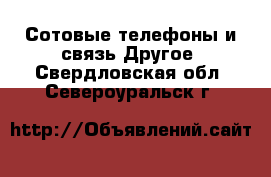 Сотовые телефоны и связь Другое Свердловская обл Североуральск г

http://Объявлений.сайт